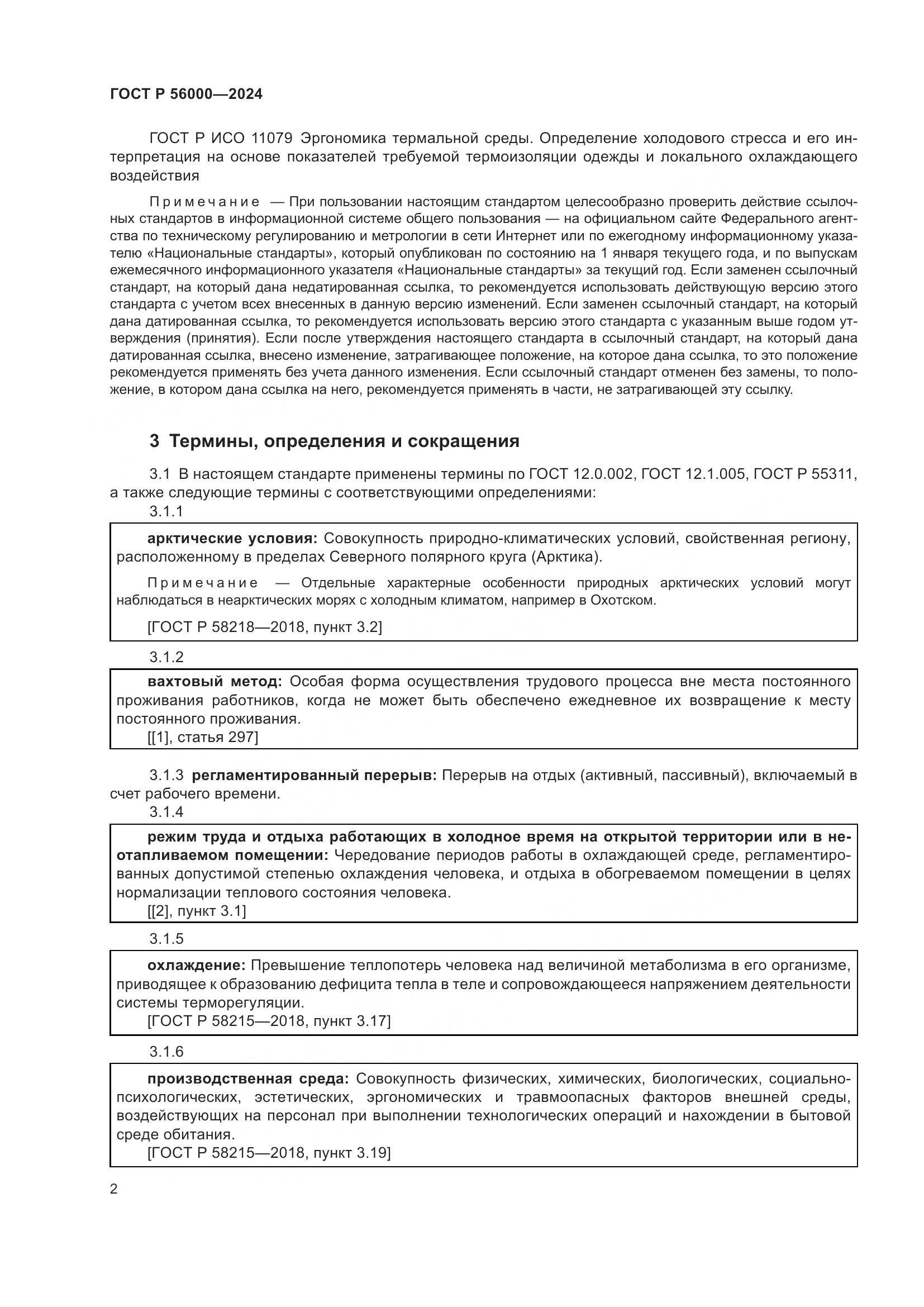 ГОСТ Р 56000—2024

ГОСТ Р ИСО 11079 Эргономика термальной среды. Определение холодового стресса и его интерпретация на основе показателей требуемой термоизоляции одежды и локального охлаждающего воздействия

Примечание — При пользовании настоящим стандартом целесообразно проверить действие ссылочных стандартов в информационной системе общего пользования — на официальном сайте Федерального агентства по техническому регулированию и метрологии в сети Интернет или по ежегодному информационному указателю «Национальные стандарты», который опубликован по состоянию на 1 января текущего года, и по выпускам ежемесячного информационного указателя «Национальные стандарты» за текущий год. Если заменен ссылочный стандарт, на который дана недатированная ссылка, то рекомендуется использовать действующую версию этого стандарта с учетом всех внесенных в данную версию изменений. Если заменен ссылочный стандарт, на который дана датированная ссылка, то рекомендуется использовать версию этого стандарта с указанным выше годом утверждения (принятия). Если после утверждения настоящего стандарта в ссылочный стандарт, на который дана датированная ссылка, внесено изменение, затрагивающее положение, на которое дана ссылка, то это положение рекомендуется применять без учета данного изменения. Если ссылочный стандарт отменен без замены, то положение, в котором дана ссылка на него, рекомендуется применять в части, не затрагивающей эту ссылку.

3 Термины, определения и сокращения

3.1 В настоящем стандарте применены термины по ГОСТ 12.0.002, ГОСТ 12.1.005, ГОСТ Р 55311, а также следующие термины с соответствующими определениями:

3.1.1

арктические условия: Совокупность природно-климатических условий, свойственная региону, расположенному в пределах Северного полярного круга (Арктика).

Примечание — Отдельные характерные особенности природных арктических условий могут наблюдаться в неарктических морях с холодным климатом, например в Охотском.

[ГОСТ Р 58218—2018, пункт 3.2]

3.1.2

вахтовый метод: Особая форма осуществления трудового процесса вне места постоянного проживания работников, когда не может быть обеспечено ежедневное их возвращение к месту постоянного проживания.
[[1], статья 297]

3.1.3 регламентированный перерыв: Перерыв на отдых (активный, пассивный), включаемый в счет рабочего времени.

3.1.4

режим труда и отдыха работающих в холодное время на открытой территории или в неотапливаемом помещении: Чередование периодов работы в охлаждающей среде, регламентированных допустимой степенью охлаждения человека, и отдыха в обогреваемом помещении в целях нормализации теплового состояния человека.
[[2], пункт 3.1]

3.1.5

охлаждение: Превышение теплопотерь человека над величиной метаболизма в его организме, приводящее к образованию дефицита тепла в теле и сопровождающееся напряжением деятельности системы терморегуляции.
[ГОСТ Р 58215—2018, пункт 3.17]

3.1.6

производственная среда: Совокупность физических, химических, биологических, социально-психологических, эстетических, эргономических и травмоопасных факторов внешней среды, воздействующих на персонал при выполнении технологических операций и нахождении в бытовой среде обитания.
[ГОСТ Р 58215—2018, пункт 3.19]

2